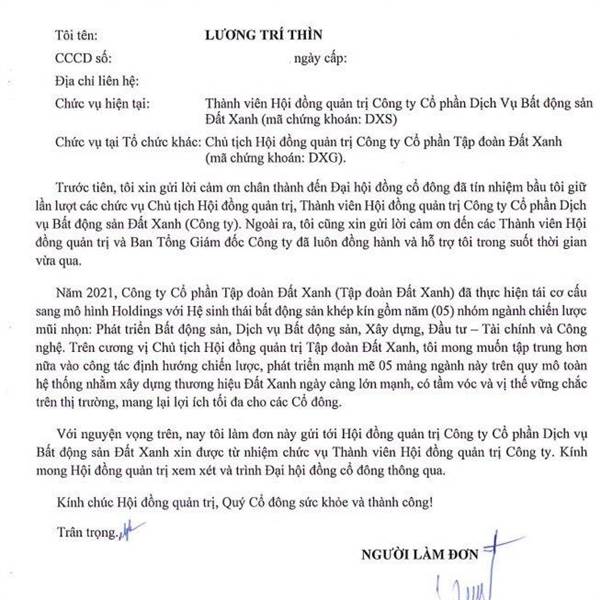 Tôi tên: LƯƠNG TRÍ THÌN

CCCD số: ngày cấp:

Địa chỉ liên hệ:

Chức vụ hiện tại: Thành viên Hội đồng quản trị Công ty Cổ phần Dịch Vụ Bất động sản Đất Xanh (mã chứng khoán: DXS)

Chức vụ tại Tổ chức khác: Chủ tịch Hội đồng quản trị Công ty Cổ phần Tập đoàn Đất Xanh (mã chứng khoán: DXG).

Trước tiên, tôi xin gửi lời cảm ơn chân thành đến Đại hội đồng cổ đông đã tín nhiệm bầu tôi giữ lần lượt các chức vụ Chủ tịch Hội đồng quản trị, Thành viên Hội đồng quản trị Công ty Cổ phần Dịch vụ Bất động sản Đất Xanh (Công ty). Ngoài ra, tôi cũng xin gửi lời cảm ơn đến các Thành viên Hội đồng quản trị và Ban Tổng Giám đốc Công ty đã luôn đồng hành và hỗ trợ tôi trong suốt thời gian vừa qua.

Năm 2021, Công ty Cổ phần Tập đoàn Đất Xanh (Tập đoàn Đất Xanh) đã thực hiện tái cơ cấu sang mô hình Holdings với Hệ sinh thái bất động sản khép kín gồm năm (05) nhóm ngành chiến lược mũi nhọn: Phát triển Bất động sản, Dịch vụ Bất động sản, Xây dựng, Đầu tư – Tài chính và Công nghệ. Trên cương vị Chủ tịch Hội đồng quản trị Tập đoàn Đất Xanh, tôi mong muốn tập trung hơn nữa vào công tác định hướng chiến lược, phát triển mạnh mẽ 05 mảng ngành này trên quy mô toàn hệ thống nhằm xây dựng thương hiệu Đất Xanh ngày càng lớn mạnh, có tầm vóc và vị thế vững chắc trên thị trường, mang lại lợi ích tối đa cho các Cổ đông.

Với nguyện vọng trên, nay tôi làm đơn này gửi tới Hội đồng quản trị Công ty Cổ phần Dịch vụ Bất động sản Đất Xanh xin được từ nhiệm chức vụ Thành viên Hội đồng quản trị Công ty. Kính mong Hội đồng quản trị xem xét và trình Đại hội đồng cổ đông thông qua.

Kính chúc Hội đồng quản trị, Quý Cổ đông sức khỏe và thành công!

Trân trọng.

NGƯỜI LÀM ĐƠN